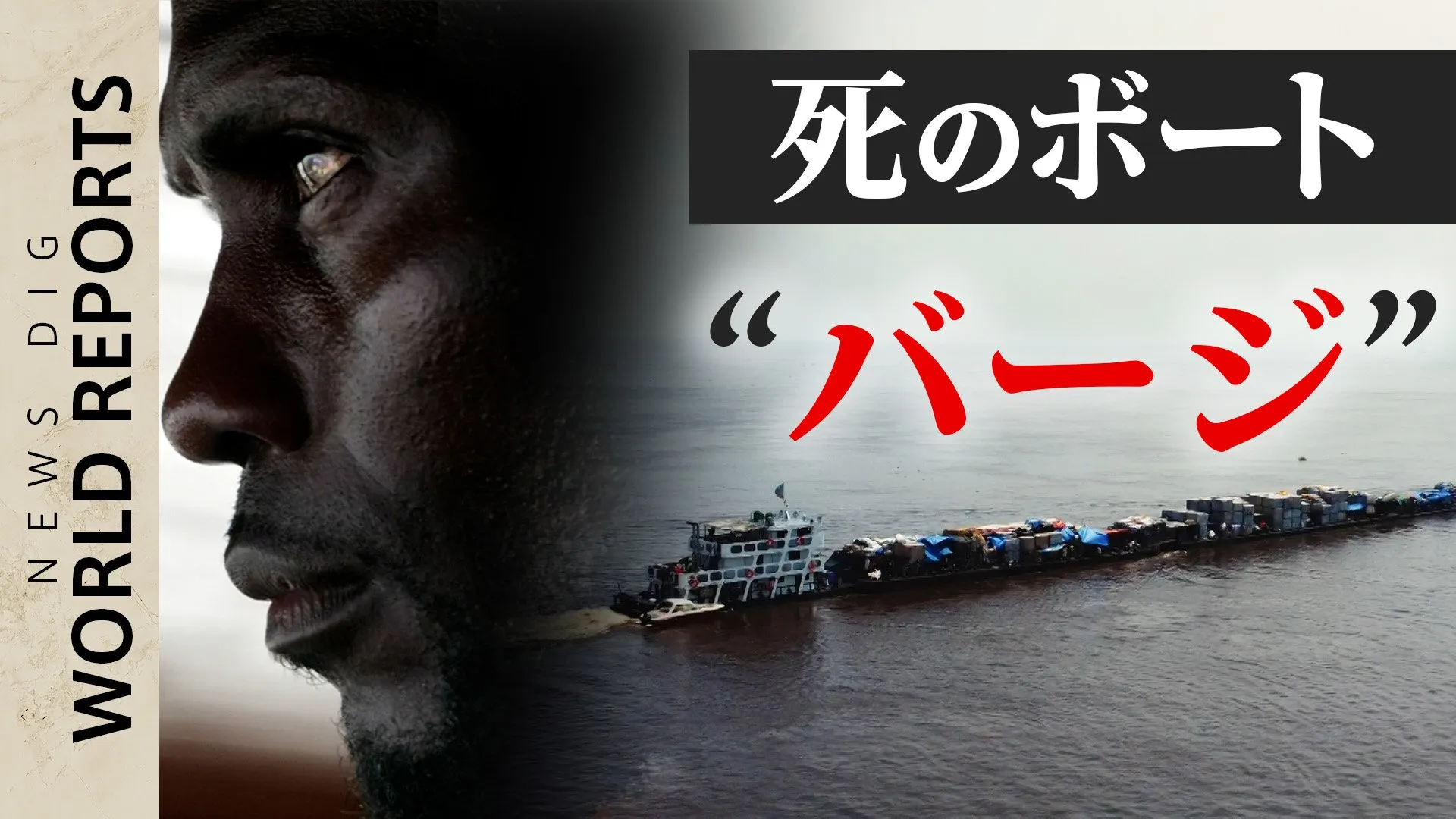 NEWS DIG
WORLD REPORTS

死のボート

“バージ”